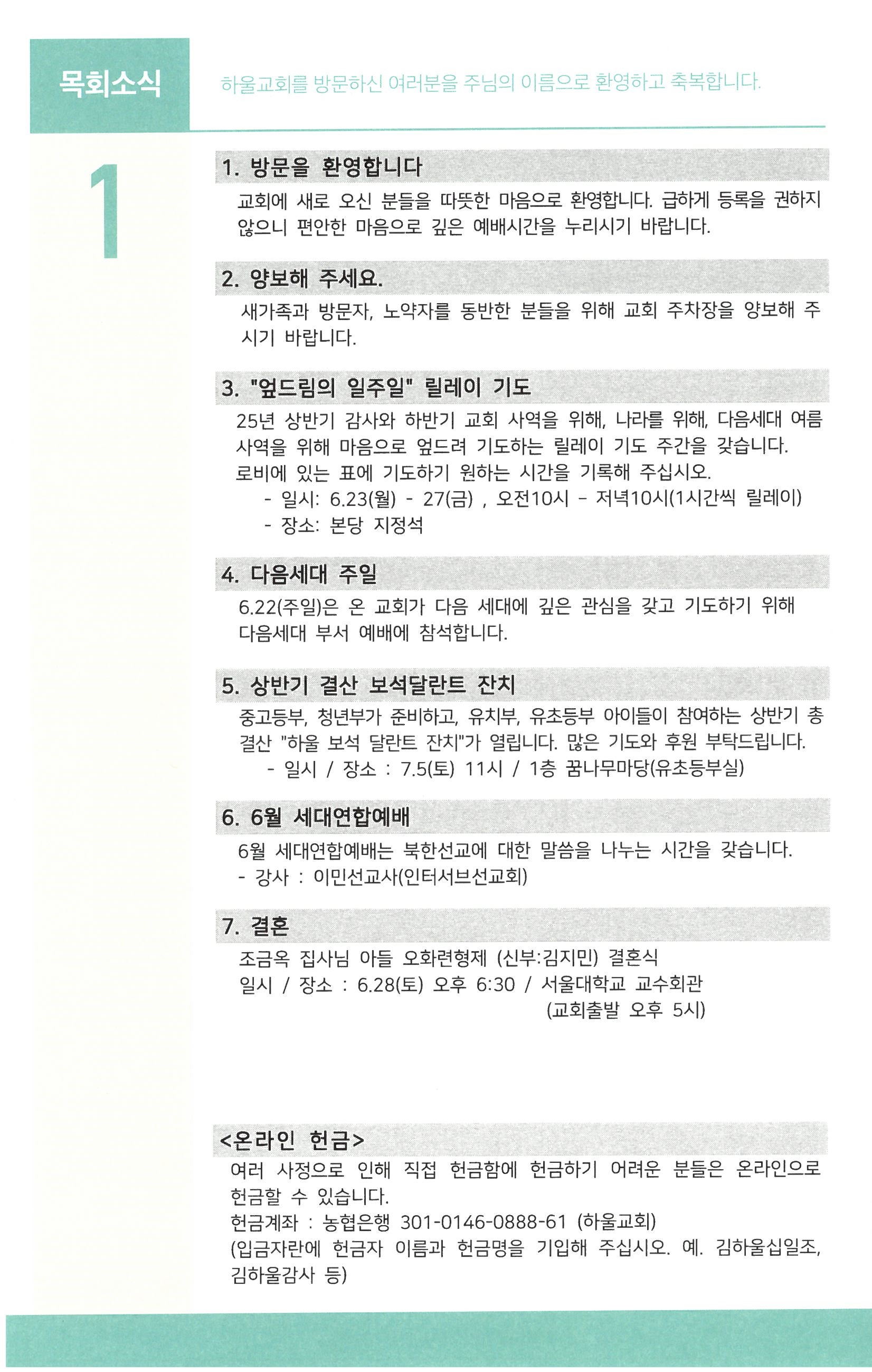 목회소식

하울교회를 방문하신 여러분을 주님의 이름으로 환영하고 축복합니다.

1

1. 방문을 환영합니다

교회에 새로 오신 분들을 따뜻한 마음으로 환영합니다. 급하게 등록을 권하지 않으니 편안한 마음으로 깊은 예배시간을 누리시기 바랍니다.

2. 양보해 주세요.

새가족과 방문자, 노약자를 동반한 분들을 위해 교회 주차장을 양보해 주시기 바랍니다.

3. "엎드림의 일주일" 릴레이 기도

25년 상반기 감사와 하반기 교회 사역을 위해, 나라를 위해, 다음세대 여름 사역을 위해 마음으로 엎드려 기도하는 릴레이 기도 주간을 갖습니다. 로비에 있는 표에 기도하기 원하는 시간을 기록해 주십시오.
- 일시: 6.23(월) - 27(금) , 오전10시 – 저녁10시(1시간씩 릴레이)
- 장소: 본당 지정석

4. 다음세대 주일

6.22(주일)은 온 교회가 다음 세대에 깊은 관심을 갖고 기도하기 위해 다음세대 부서 예배에 참석합니다.

5. 상반기 결산 보석달란트 잔치

중고등부, 청년부가 준비하고, 유치부, 유초등부 아이들이 참여하는 상반기 총결산 "하울 보석 달란트 잔치"가 열립니다. 많은 기도와 후원 부탁드립니다.
- 일시 / 장소 : 7.5(토) 11시 / 1층 꿈나무마당(유초등부실)

6. 6월 세대연합예배

6월 세대연합예배는 북한선교에 대한 말씀을 나누는 시간을 갖습니다.
- 강사 : 이민선교사(인터서브선교회)

7. 결혼

조금옥 집사님 아들 오화련형제 (신부:김지민) 결혼식
일시 / 장소 : 6.28(토) 오후 6:30 / 서울대학교 교수회관
(교회출발 오후 5시)

<온라인 헌금>

여러 사정으로 인해 직접 헌금함에 헌금하기 어려운 분들은 온라인으로 헌금할 수 있습니다.
헌금계좌 : 농협은행 301-0146-0888-61 (하울교회)
(입금자란에 헌금자 이름과 헌금명을 기입해 주십시오. 예. 김하울십일조, 김하울감사 등)